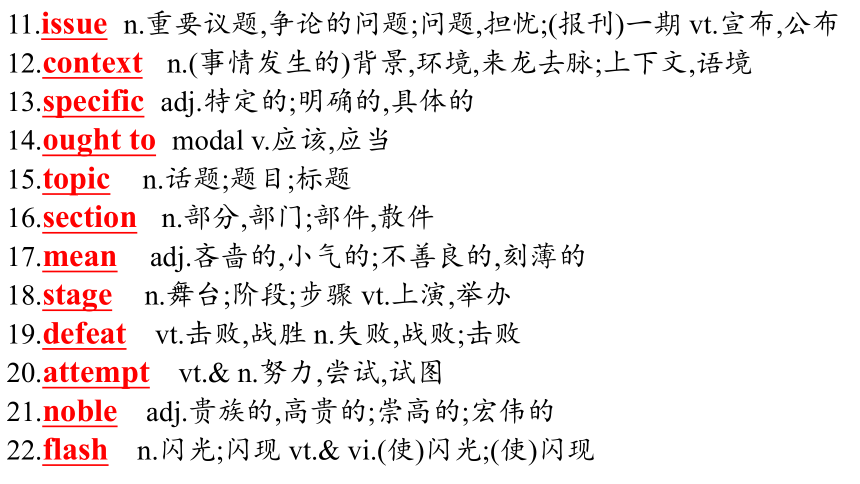 11.issue n.重要议题,争论的问题;问题,担忧;(报刊)一期 vt.宣布,公布
12.context n.(事情发生的)背景,环境,来龙去脉;上下文,语境
13.specific adj.特定的;明确的,具体的
14.ought to modal v.应该,应当
15.topic n.话题;题目;标题
16.section n.部分,部门;部件,散件
17.mean adj.吝啬的,小气的;不善良的,刻薄的
18.stage n.舞台;阶段;步骤 vt.上演,举办
19.defeat vt.击败,战胜 n.失败,战败;击败
20.attempt vt.& n.努力,尝试,试图
21.noble adj.贵族的,高贵的;崇高的;宏伟的
22.flash n.闪光;闪现 vt.& vi.(使)闪光;(使)闪现